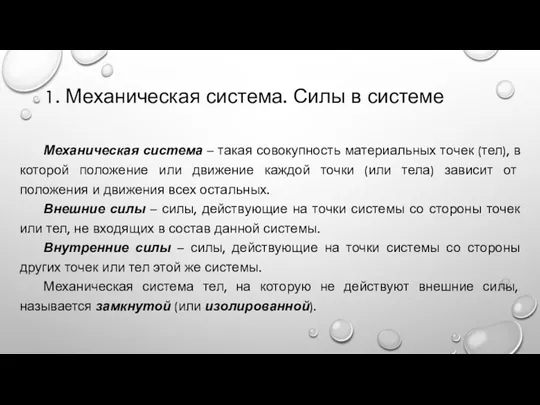 1. Механическая система. Силы в системе

Механическая система – такая совокупность материальных точек (тел), в которой положение или движение каждой точки (или тела) зависит от положения и движения всех остальных.

Внешние силы – силы, действующие на точки системы со стороны точек или тел, не входящих в состав данной системы.

Внутренние силы – силы, действующие на точки системы со стороны других точек или тел этой же системы.

Механическая система тел, на которую не действуют внешние силы, называется замкнутой (или изолированной).